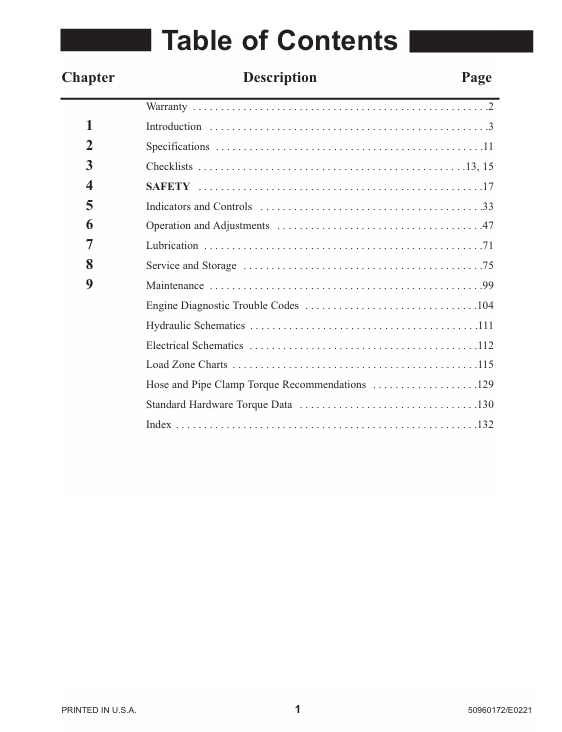 Table of Contents

Chapter Description Page

Warranty 2
1 Introduction 3
2 Specifications 11
3 Checklists 13, 15
4 SAFETY 17
5 Indicators and Controls 33
6 Operation and Adjustments 47
7 Lubrication 71
8 Service and Storage 75
9 Maintenance 99
Engine Diagnostic Trouble Codes 104
Hydraulic Schematics 111
Electrical Schematics 112
Load Zone Charts 115
Hose and Pipe Clamp Torque Recommendations 129
Standard Hardware Torque Data 130
Index 132

PRINTED IN U.S.A. 1 50960172/E0221